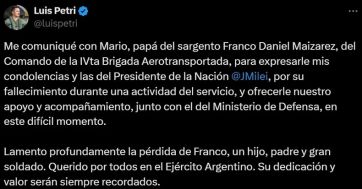 Luis Petri
@luispetri

Me comuniqué con Mario, papá del sargento Franco Daniel Maizarez, del Comando de la IVta Brigada Aerotransportada, para expresarle mis condolencias y las del Presidente de la Nación @JMilei, por su fallecimiento durante una actividad del servicio, y ofrecerle nuestro apoyo y acompañamiento, junto con el del Ministerio de Defensa, en este difícil momento.

Lamento profundamente la pérdida de Franco, un hijo, padre y gran soldado. Querido por todos en el Ejército Argentino. Su dedicación y valor serán siempre recordados.